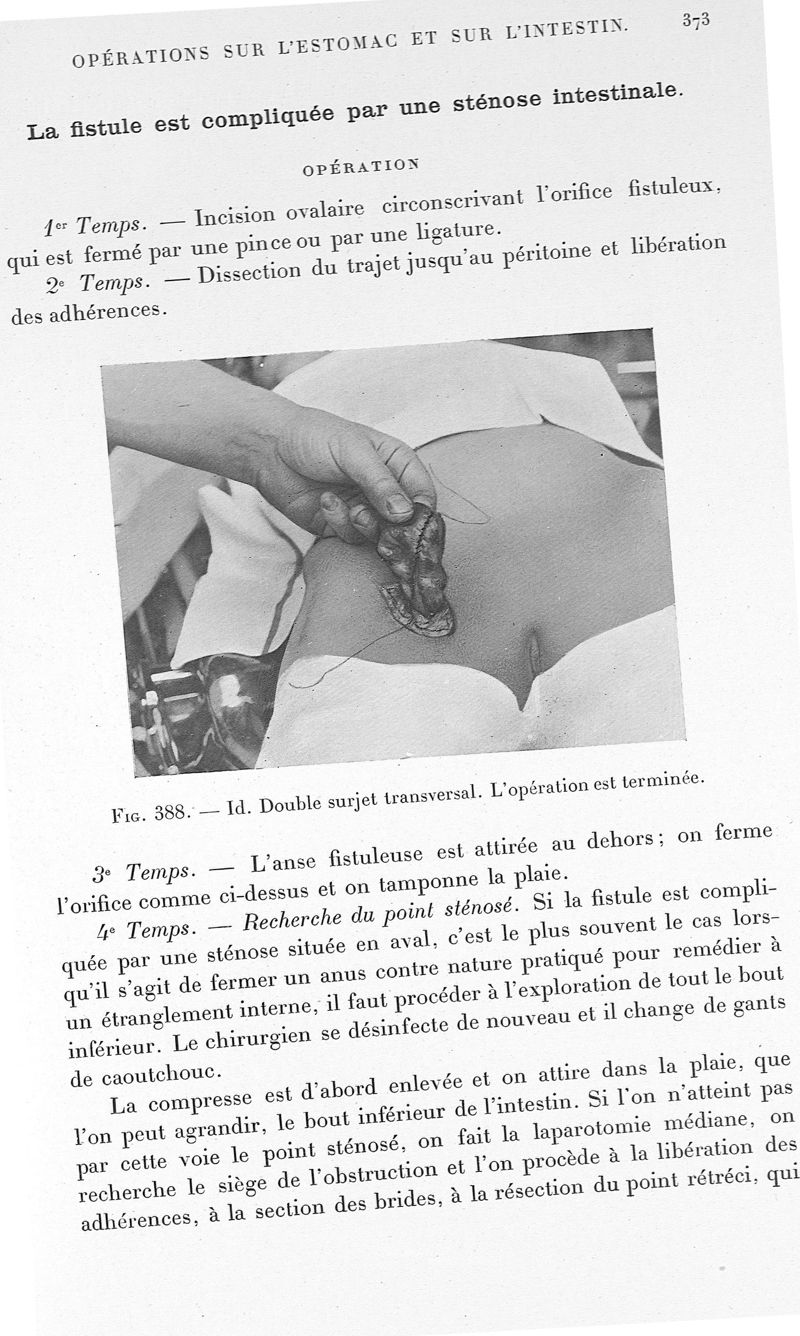 OPÉRATIONS SUR L'ESTOMAC ET SUR L'INTESTIN. 373

La fistule est compliquée par une sténose intestinale.

OPÉRATION

1er Temps. — Incision ovalaire circonscrivant l'orifice fistuleux, qui est fermé par une pince ou par une ligature.

2e Temps. — Dissection du trajet jusqu'au péritoine et libération des adhérences.

Fig. 388. — Id. Double surjet transversal. L'opération est terminée.

3e Temps. — L'anse fistuleuse est attirée au dehors; on ferme l'orifice comme ci-dessus et on tamponne la plaie.

4e Temps. — Recherche du point sténosé. Si la fistule est compliquée par une sténose située en aval, c'est le plus souvent le cas lorsqu'il s'agit de fermer un anus contre nature pratiqué pour remédier à un étranglement interne, il faut procéder à l'exploration de tout le bout inférieur. Le chirurgien se désinfecte de nouveau et il change de gants de caoutchouc.

La compresse est d'abord enlevée et on attire dans la plaie, que l'on peut agrandir, le bout inférieur de l'intestin. Si l'on n'atteint pas par cette voie le point sténosé, on fait la laparotomie médiane, on recherche le siège de l'obstruction et l'on procède à la libération des adhérences, à la section des brides, à la résection du point rétréci, qui